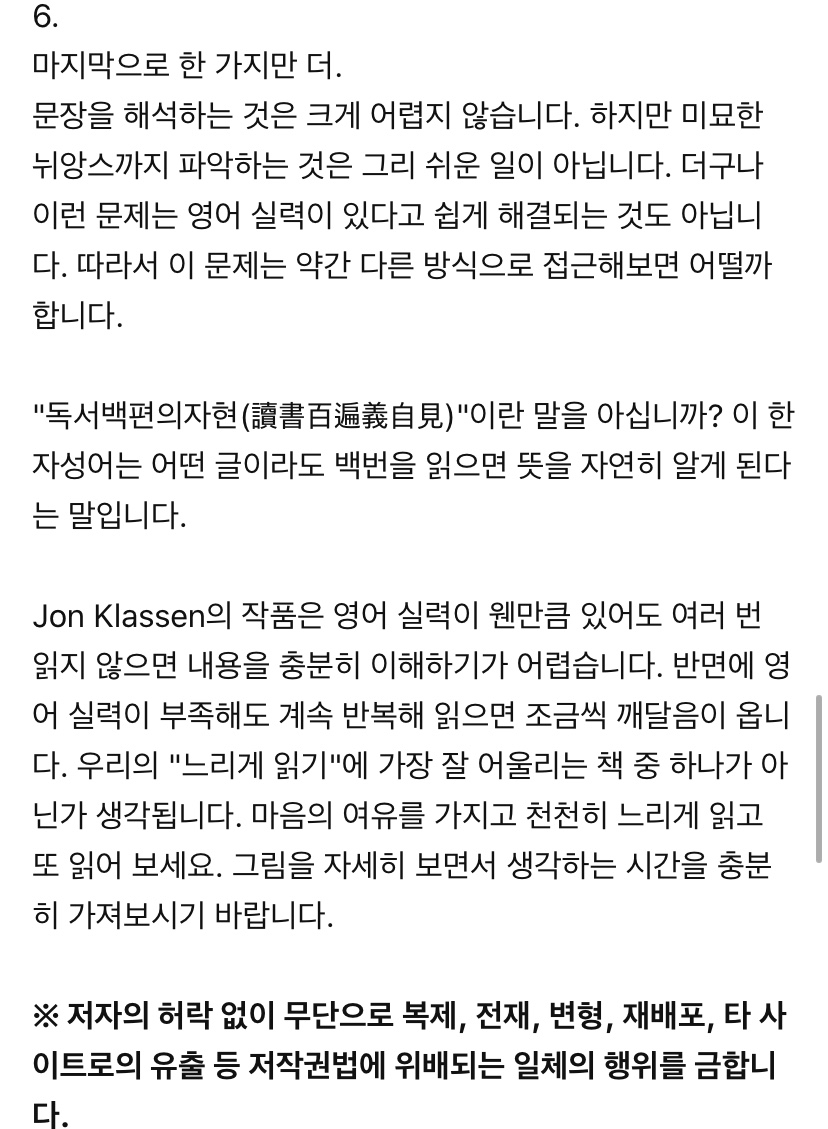 6.
마지막으로 한 가지만 더.
문장을 해석하는 것은 크게 어렵지 않습니다. 하지만 미묘한 뉘앙스까지 파악하는 것은 그리 쉬운 일이 아닙니다. 더구나 이런 문제는 영어 실력이 있다고 쉽게 해결되는 것도 아닙니다. 따라서 이 문제는 약간 다른 방식으로 접근해보면 어떨까 합니다.

"독서백편의자현(讀書百遍義自見)"이란 말을 아십니까? 이 한자성어는 어떤 글이라도 백번을 읽으면 뜻을 자연히 알게 된다는 말입니다.

Jon Klassen의 작품은 영어 실력이 웬만큼 있어도 여러 번 읽지 않으면 내용을 충분히 이해하기가 어렵습니다. 반면에 영어 실력이 부족해도 계속 반복해 읽으면 조금씩 깨달음이 옵니다. 우리의 "느리게 읽기"에 가장 잘 어울리는 책 중 하나가 아닌가 생각됩니다. 마음의 여유를 가지고 천천히 느리게 읽고 또 읽어 보세요. 그림을 자세히 보면서 생각하는 시간을 충분히 가져보시기 바랍니다.

※ 저자의 허락 없이 무단으로 복제, 전재, 변형, 재배포, 타 사이트로의 유출 등 저작권법에 위배되는 일체의 행위를 금합니다.